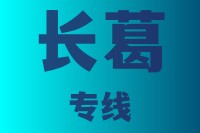 长葛

专线